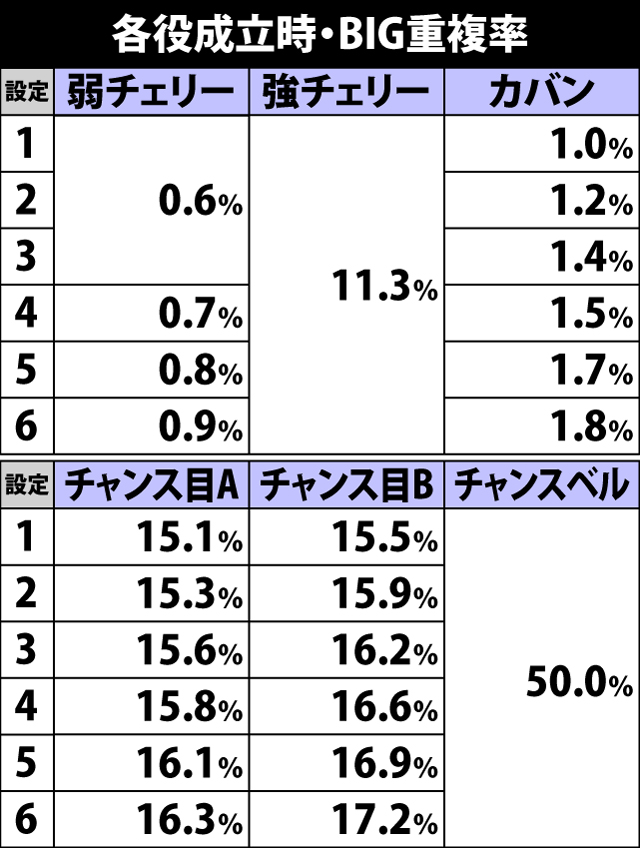 各役成立時・BIG重複率

| 設定 | 弱チェリー | 強チェリー | カバン |
|---|---|---|---|
| 1 | 0.6% | 11.3% | 1.0% |
| 2 | 0.6% | 11.3% | 1.2% |
| 3 | 0.6% | 11.3% | 1.4% |
| 4 | 0.7% | 11.3% | 1.5% |
| 5 | 0.8% | 11.3% | 1.7% |
| 6 | 0.9% | 11.3% | 1.8% |

| 設定 | チャンス目A | チャンス目B | チャンスベル |
|---|---|---|---|
| 1 | 15.1% | 15.5% | 50.0% |
| 2 | 15.3% | 15.9% | 50.0% |
| 3 | 15.6% | 16.2% | 50.0% |
| 4 | 15.8% | 16.6% | 50.0% |
| 5 | 16.1% | 16.9% | 50.0% |
| 6 | 16.3% | 17.2% | 50.0% |